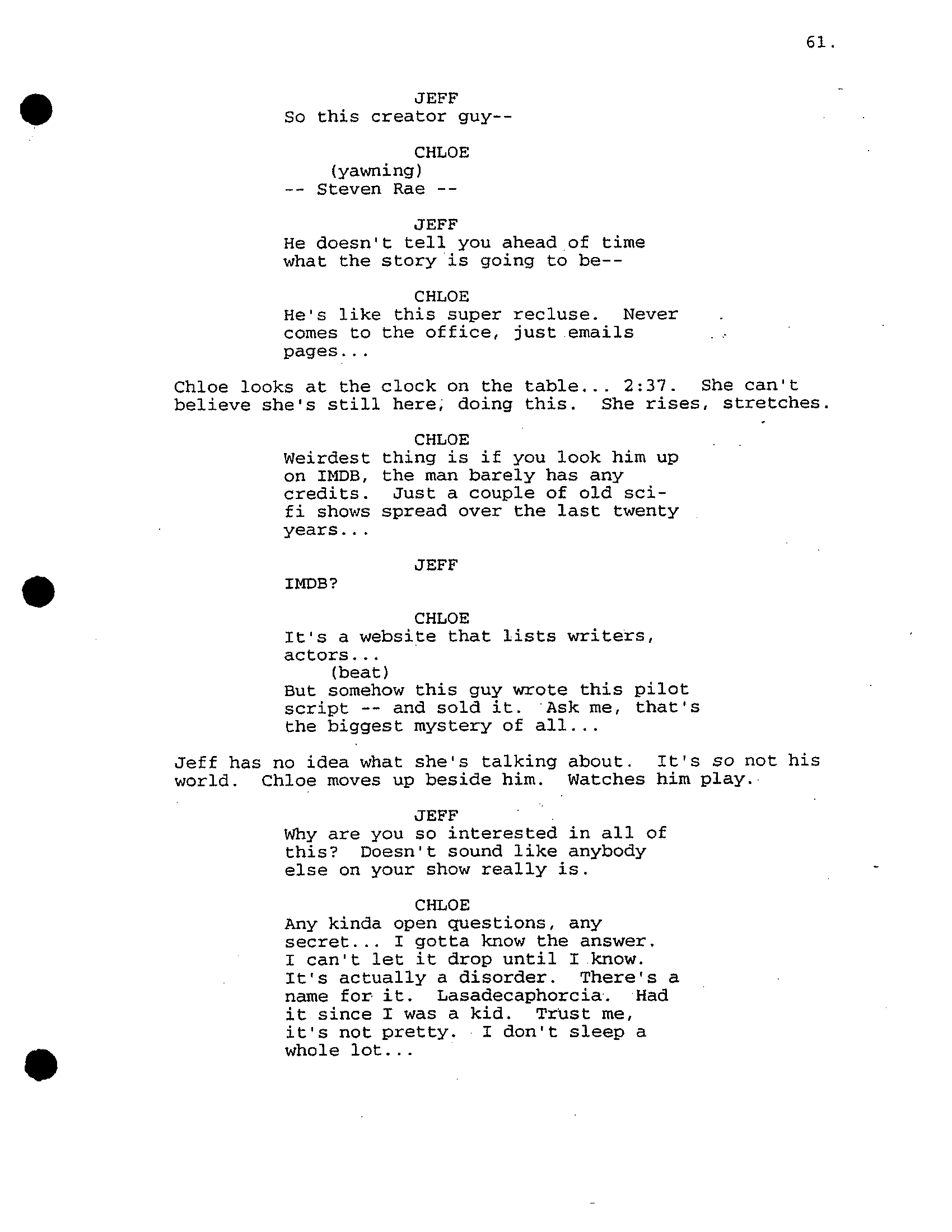 61.

JEFF
So this creator guy--

CHLOE
(yawning)
-- Steven Rae --

JEFF
He doesn't tell you ahead of time what the story is going to be--

CHLOE
He's like this super recluse. Never comes to the office, just emails pages...

Chloe looks at the clock on the table... 2:37. She can't believe she's still here, doing this. She rises, stretches.

CHLOE
Weirdest thing is if you look him up on IMDB, the man barely has any credits. Just a couple of old sci-fi shows spread over the last twenty years...

JEFF
IMDB?

CHLOE
It's a website that lists writers, actors...
(beat)
But somehow this guy wrote this pilot script -- and sold it. Ask me, that's the biggest mystery of all...

Jeff has no idea what she's talking about. It's so not his world. Chloe moves up beside him. Watches him play.

JEFF
Why are you so interested in all of this? Doesn't sound like anybody else on your show really is.

CHLOE
Any kinda open questions, any secret... I gotta know the answer. I can't let it drop until I know. It's actually a disorder. There's a name for it. Lasadecaphorcia. Had it since I was a kid. Trust me, it's not pretty. I don't sleep a whole lot...